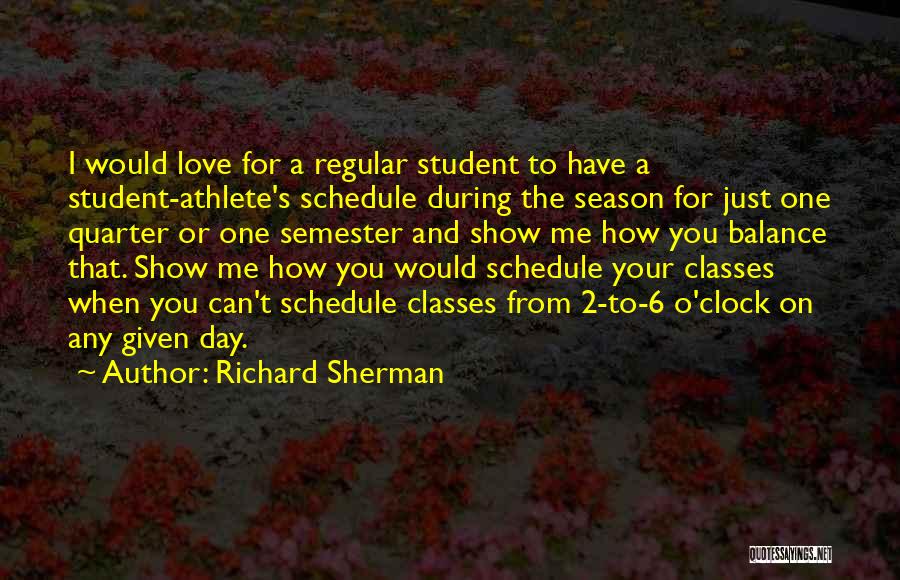 I would love for a regular student to have a student-athlete's schedule during the season for just one quarter or one semester and show me how you balance that. Show me how you would schedule your classes when you can't schedule classes from 2-to-6 o'clock on any given day.

~ Author: Richard Sherman

QUOTESSAYINGS.NET